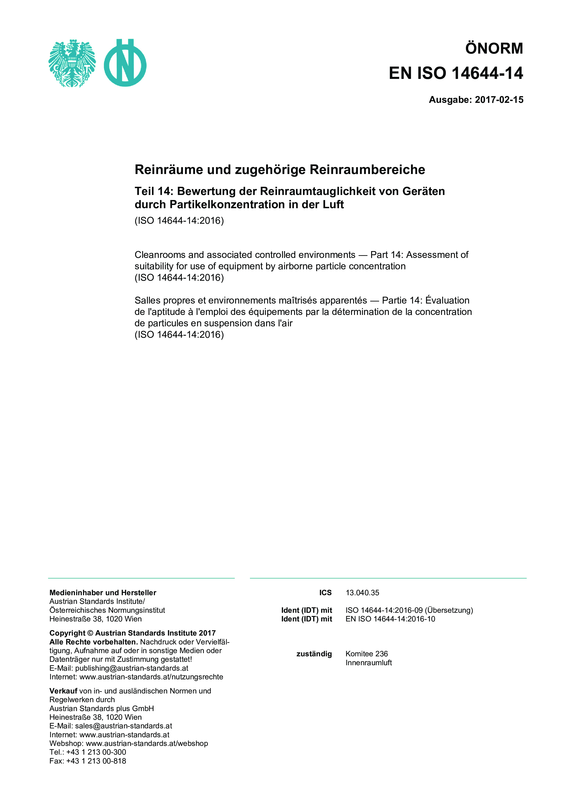 ÖNORM
EN ISO 14644-14

Ausgabe: 2017-02-15

Reinräume und zugehörige Reinraumbereiche

Teil 14: Bewertung der Reinraumtauglichkeit von Geräten durch Partikelkonzentration in der Luft

(ISO 14644-14:2016)

Cleanrooms and associated controlled environments — Part 14: Assessment of suitability for use of equipment by airborne particle concentration
(ISO 14644-14:2016)

Salles propres et environnements maîtrisés apparentés — Partie 14: Évaluation de l'aptitude à l'emploi des équipements par la détermination de la concentration de particules en suspension dans l'air
(ISO 14644-14:2016)

Medieninhaber und Hersteller
Austrian Standards Institute/
Österreichisches Normungsinstitut
Heinestraße 38, 1020 Wien

Copyright © Austrian Standards Institute 2017
Alle Rechte vorbehalten. Nachdruck oder Vervielfältigung, Aufnahme auf oder in sonstige Medien oder Datenträger nur mit Zustimmung gestattet!
E-Mail: publishing@austrian-standards.at
Internet: www.austrian-standards.at/nutzungsrechte

Verkauf von in- und ausländischen Normen und Regelwerken durch
Austrian Standards plus GmbH
Heinestraße 38, 1020 Wien
E-Mail: sales@austrian-standards.at
Internet: www.austrian-standards.at
Webshop: www.austrian-standards.at/webshop
Tel.: +43 1 213 00-300
Fax: +43 1 213 00-818

ICS 13.040.35

Ident (IDT) mit ISO 14644-14:2016-09 (Übersetzung)
Ident (IDT) mit EN ISO 14644-14:2016-10

zuständig Komitee 236
Innenraumluft